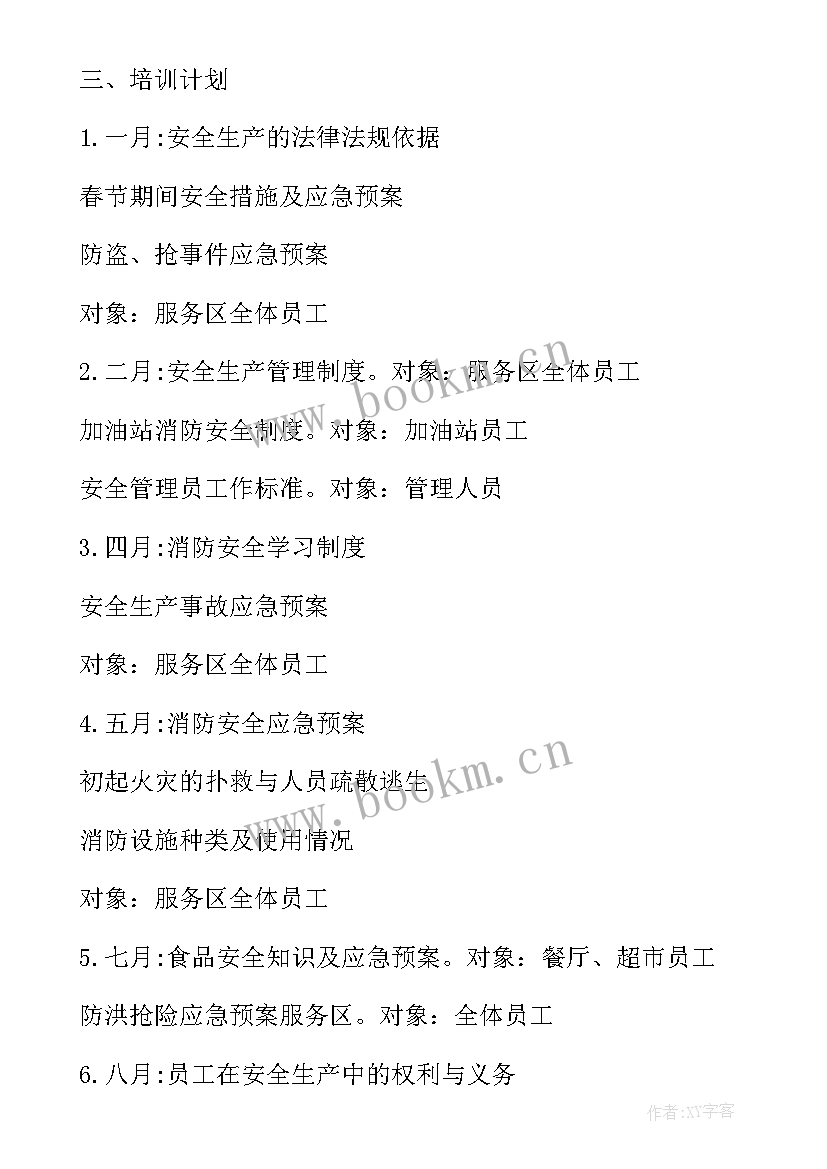 三、培训计划

1.一月:安全生产的法律法规依据

春节期间安全措施及应急预案

防盗、抢事件应急预案

对象：服务区全体员工

2.二月:安全生产管理制度。对象：服务区全体员工

加油站消防安全制度。对象：加油站员工

安全管理员工作标准。对象：管理人员

3.四月:消防安全学习制度

安全生产事故应急预案

对象：服务区全体员工

4.五月:消防安全应急预案

初起火灾的扑救与人员疏散逃生

消防设施种类及使用情况

对象：服务区全体员工

5.七月:食品安全知识及应急预案。对象：餐厅、超市员工

防洪抢险应急预案服务区。对象：全体员工

6.八月:员工在安全生产中的权利与义务

www.bookm.cn

www.bookm.cn

作者:XY字客